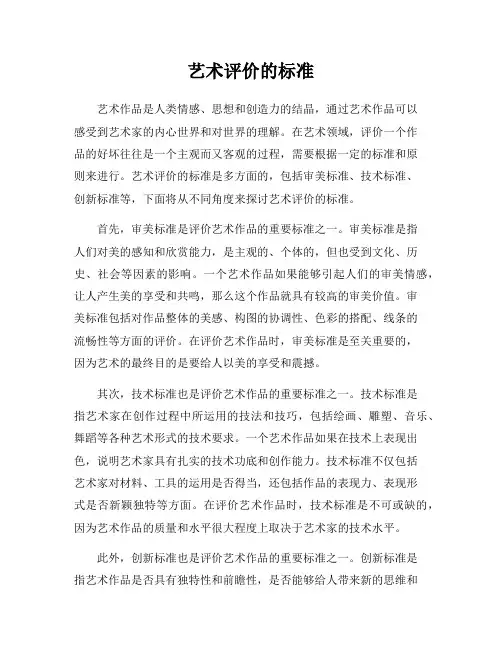 艺术评价的标准

艺术作品是人类情感、思想和创造力的结晶，通过艺术作品可以感受到艺术家的内心世界和对世界的理解。在艺术领域，评价一个作品的好坏往往是一个主观而又客观的过程，需要根据一定的标准和原则来进行。艺术评价的标准是多方面的，包括审美标准、技术标准、创新标准等，下面将从不同角度来探讨艺术评价的标准。

首先，审美标准是评价艺术作品的重要标准之一。审美标准是指人们对美的感知和欣赏能力，是主观的、个体的，但也受到文化、历史、社会等因素的影响。一个艺术作品如果能够引起人们的审美情感，让人产生美的享受和共鸣，那么这个作品就具有较高的审美价值。审美标准包括对作品整体的美感、构图的协调性、色彩的搭配、线条的流畅性等方面的评价。在评价艺术作品时，审美标准是至关重要的，因为艺术的最终目的是要给人以美的享受和震撼。

其次，技术标准也是评价艺术作品的重要标准之一。技术标准是指艺术家在创作过程中所运用的技法和技巧，包括绘画、雕塑、音乐、舞蹈等各种艺术形式的技术要求。一个艺术作品如果在技术上表现出色，说明艺术家具有扎实的技术功底和创作能力。技术标准不仅包括艺术家对材料、工具的运用是否得当，还包括作品的表现力、表现形式是否新颖独特等方面。在评价艺术作品时，技术标准是不可或缺的，因为艺术作品的质量和水平很大程度上取决于艺术家的技术水平。

此外，创新标准也是评价艺术作品的重要标准之一。创新标准是指艺术作品是否具有独特性和前瞻性，是否能够给人带来新的思维和